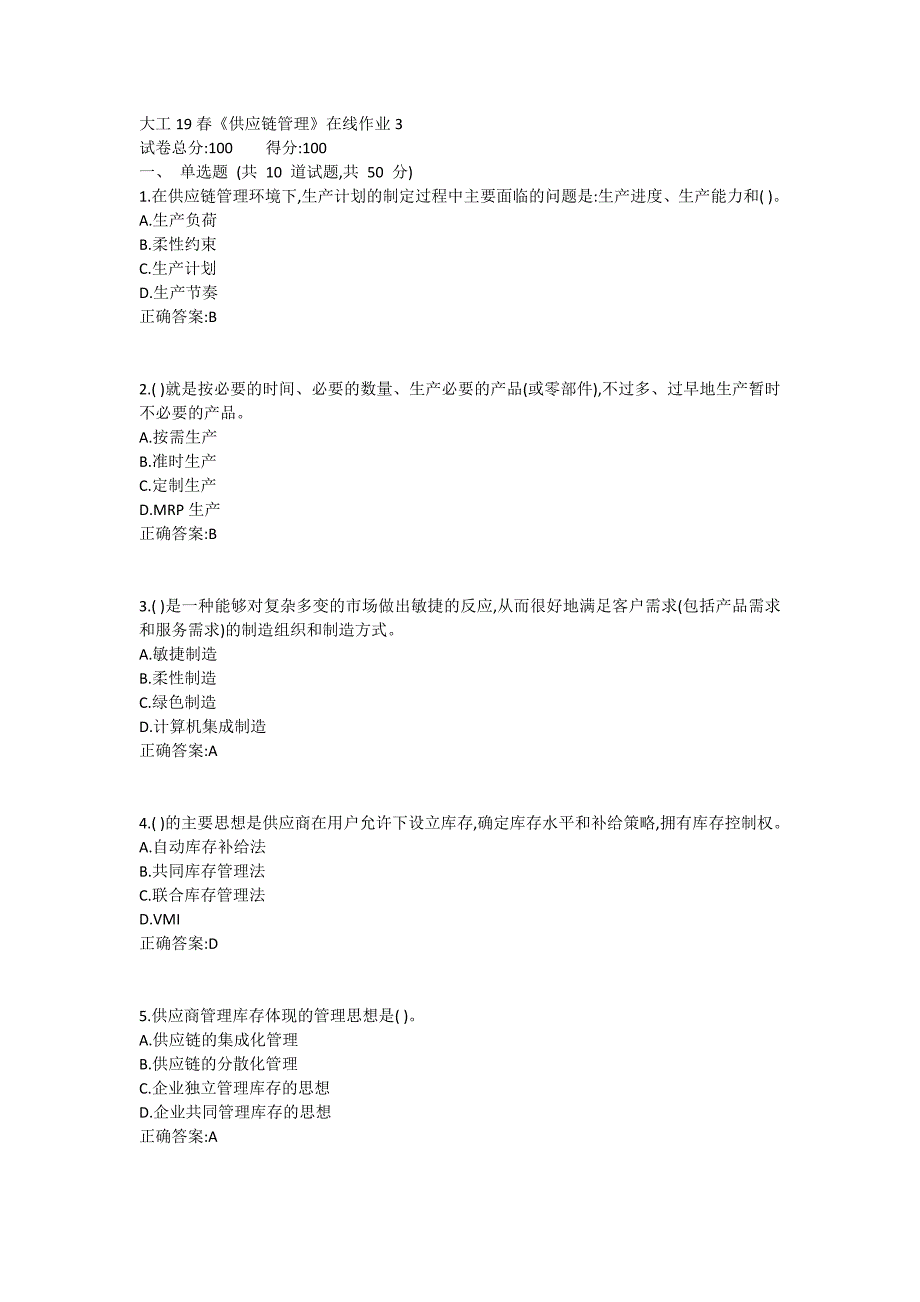 大工 19 春《供应链管理》在线作业 3
试卷总分:100　　得分:100
一、 单选题 (共 10 道试题,共 50 分)
1.在供应链管理环境下,生产计划的制定过程中主要面临的问题是:生产进度、生产能力和( )。
A.生产负荷
B.柔性约束
C.生产计划
D.生产节奏
正确答案:B

2.( )就是按必要的时间、必要的数量、生产必要的产品(或零部件),不过多、过早地生产暂时不必要的产品。
A.按需生产
B.准时生产
C.定制生产
D.MRP 生产
正确答案:B

3.( )是一种能够对复杂多变的市场做出敏捷的反应,从而很好地满足客户需求(包括产品需求和服务需求)的制造组织和制造方式。
A.敏捷制造
B.柔性制造
C.绿色制造
D.计算机集成制造
正确答案:A

4.( )的主要思想是供应商在用户允许下设立库存,确定库存水平和补给策略,拥有库存控制权。
A.自动库存补给法
B.共同库存管理法
C.联合库存管理法
D.VMI
正确答案:D

5.供应商管理库存体现的管理思想是( )。
A.供应链的集成化管理
B.供应链的分散化管理
C.企业独立管理库存的思想
D.企业共同管理库存的思想
正确答案:A